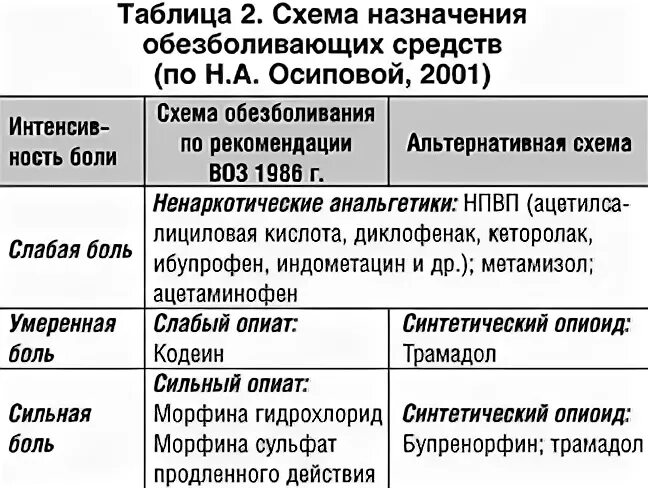 Таблица 2. Схема назначения обезболивающих средств (по Н.А. Осиповой, 2001)

| Интенсивность боли | Схема обезболивания по рекомендации ВОЗ 1986 г. | Альтернативная схема |
|---|---|---|
| Слабая боль | Ненаркотические анальгетики: НПВП (ацетилсалициловая кислота, диклофенак, кеторолак, ибупрофен, индометацин и др.); метамизол; ацетаминофен | |
| Умеренная боль | Слабый опиат: Кодеин | Синтетический опиоид: Трамадол |
| Сильная боль | Сильный опиат: Морфина гидрохлорид Морфина сульфат продленного действия | Синтетический опиоид: Бупренорфин; трамадол |